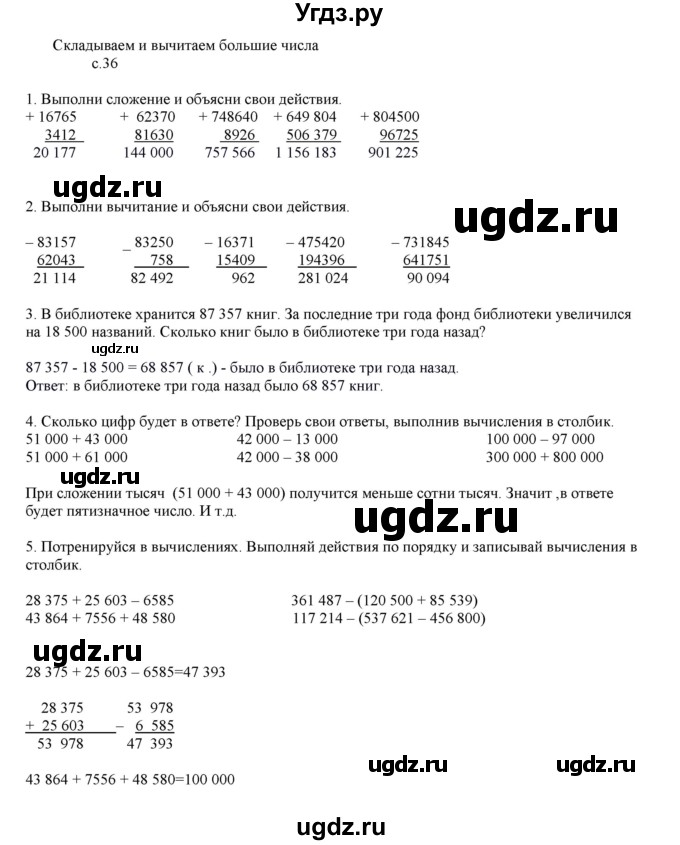 Угдз.ру

Складываем и вычитаем большие числа
с.36

1. Выполни сложение и объясни свои действия.
+ 16765 + 62370 + 748640 + 649 804 + 804500
3412 81630 8926 506 379 96725
20 177 144 000 757 566 1 156 183 901 225

ugdz.ru

2. Выполни вычитание и объясни свои действия.

ugdz.ru

– 83157 _ 83250 – 16371 – 475420 – 731845
62043 758 15409 194396 641751
21 114 82 492 962 281 024 90 094

3. В библиотеке хранится 87 357 книг. За последние три года фонд библиотеки увеличился на 18 500 названий. Сколько книг было в библиотеке три года назад?
ugdz.ru
87 357 - 18 500 = 68 857 ( к .) - было в библиотеке три года назад.
Ответ: в библиотеке три года назад было 68 857 книг.

4. Сколько цифр будет в ответе? Проверь свои ответы, выполнив вычисления в столбик.
51 000 + 43 000 42 000 – 13 000 100 000 – 97 000
51 000 + 61 000 42 000 – 38 000 300 000 + 800 000
ugdz.ru
При сложении тысяч (51 000 + 43 000) получится меньше сотни тысяч. Значит ,в ответе будет пятизначное число. И т.д.

ugdz.ru

5. Потренируйся в вычислениях. Выполняй действия по порядку и записывай вычисления в столбик.

28 375 + 25 603 – 6585 361 487 – (120 500 + 85 539)
43 864 + 7556 + 48 580 117 214 – (537 621 – 456 800)

ugdz.ru
28 375 + 25 603 – 6585=47 393

28 375 53 978
+ 25 603 – 6 585
53 978 47 393

ugdz.ru ugdz.ru

43 864 + 7556 + 48 580=100 000

ugdz.ru